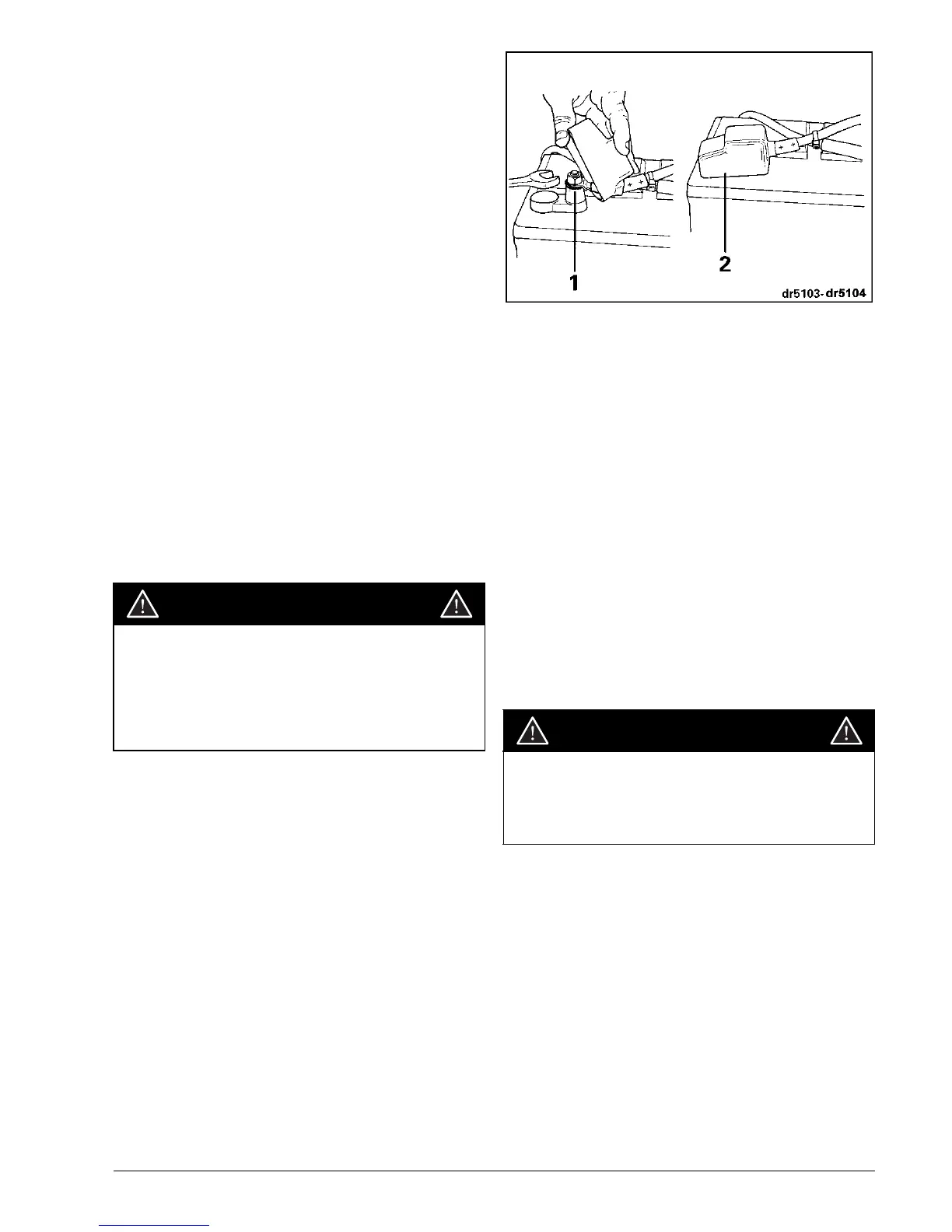 1

2

dr5103- dr5104